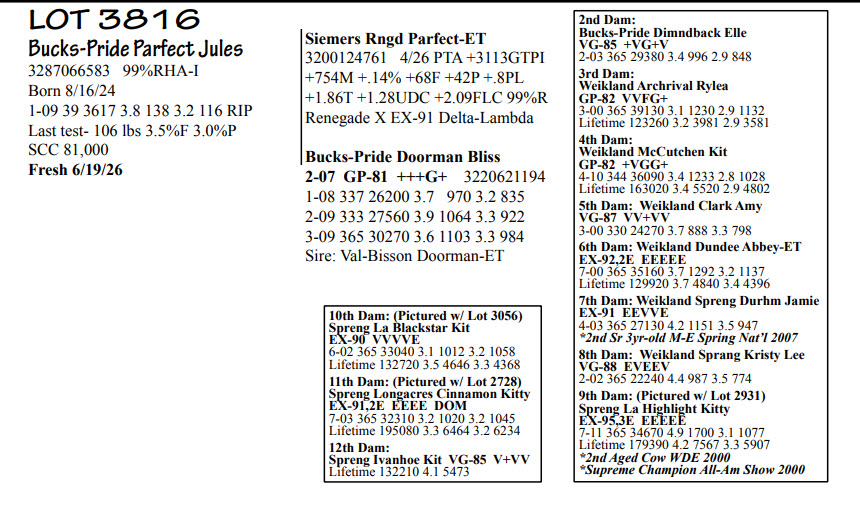 LOT 3816

Bucks-Pride Parfect Jules
3287066583 99%RHA-I
Born 8/16/24
1-09 39 3617 3.8 138 3.2 116 RIP
Last test- 106 lbs 3.5%F 3.0%P
SCC 81,000
Fresh 6/19/26

Siemers Rngd Parfect-ET
3200124761 4/26 PTA +3113GTPI
+754M +.14% +68F +42P +.8PL
+1.86T +1.28UDC +2.09FLC 99%R
Renegade X EX-91 Delta-Lambda

Bucks-Pride Doorman Bliss
2-07 GP-81 +++G+ 3220621194
1-08 337 26200 3.7 970 3.2 835
2-09 333 27560 3.9 1064 3.3 922
3-09 365 30270 3.6 1103 3.3 984
Sire: Val-Bisson Doorman-ET

10th Dam: (Pictured w/ Lot 3056)
Spreng La Blackstar Kit
EX-90 VVVVE
6-02 365 33040 3.1 1012 3.2 1058
Lifetime 132720 3.5 4646 3.3 4368

11th Dam: (Pictured w/ Lot 2728)
Spreng Longacres Cinnamon Kitty
EX-91,2E EEEE DOM
7-03 365 32310 3.2 1020 3.2 1045
Lifetime 195080 3.3 6464 3.2 6234

12th Dam:
Spreng Ivanhoe Kit VG-85 V+VV
Lifetime 132210 4.1 5473

2nd Dam:
Bucks-Pride Dimndback Elle
VG-85 +VG+V
2-03 365 29380 3.4 996 2.9 848

3rd Dam:
Weikland Archrival Rylea
GP-82 VVFG+
3-00 365 39130 3.1 1230 2.9 1132
Lifetime 123260 3.2 3981 2.9 3581

4th Dam:
Weikland McCutchen Kit
GP-82 +VGG+
4-10 344 36090 3.4 1233 2.8 1028
Lifetime 163020 3.4 5520 2.9 4802

5th Dam: Weikland Clark Amy
VG-87 VV+VV
3-00 330 24270 3.7 888 3.3 798

6th Dam: Weikland Dundee Abbey-ET
EX-92,2E EEEEE
7-00 365 35160 3.7 1292 3.2 1137
Lifetime 129920 3.7 4840 3.4 4396

7th Dam: Weikland Spreng Durhm Jamie
EX-91 EEVVE
4-03 365 27130 4.2 1151 3.5 947
*2nd Sr 3yr-old M-E Spring Nat'l 2007

8th Dam: Weikland Sprang Kristy Lee
VG-88 EVEEV
2-02 365 22240 4.4 987 3.5 774

9th Dam: (Pictured w/ Lot 2931)
Spreng La Highlight Kitty
EX-95,3E EEEEE
7-11 365 34670 4.9 1700 3.1 1077
Lifetime 179390 4.2 7567 3.3 5907
*2nd Aged Cow WDE 2000
*Supreme Champion All-Am Show 2000